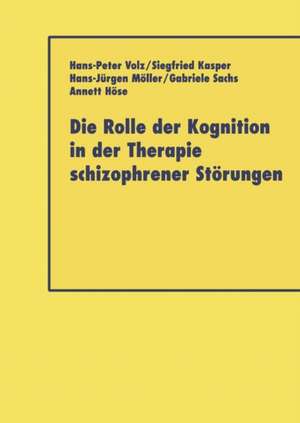 Hans-Peter Volz/Siegfried Kasper
Hans-Jürgen Möller/Gabriele Sachs
Annett Höse

Die Rolle der Kognition in der Therapie schizophrener Störungen